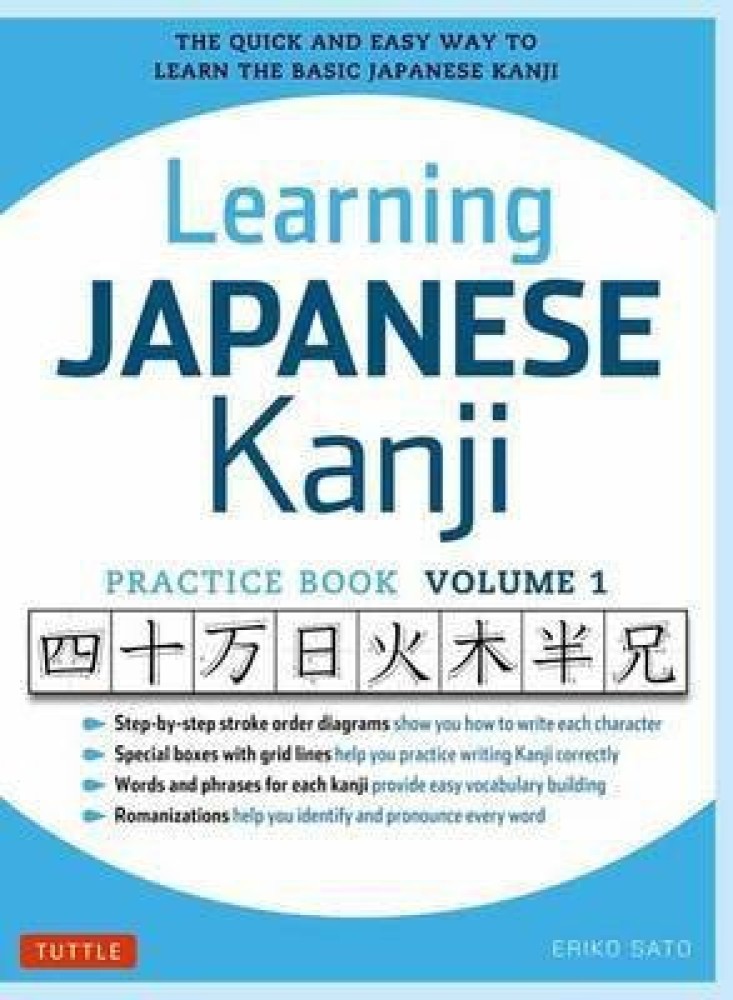 THE QUICK AND EASY WAY TO LEARN THE BASIC JAPANESE KANJI

Learning JAPANESE Kanji

PRACTICE BOOK VOLUME 1

四 十 万 日 火 木 半 兄

Step-by-step stroke order diagrams show you how to write each character
Special boxes with grid lines help you practice writing Kanji correctly
Words and phrases for each kanji provide easy vocabulary building
Romanizations help you identify and pronounce every word

TUTTLE

ERIKO SATO